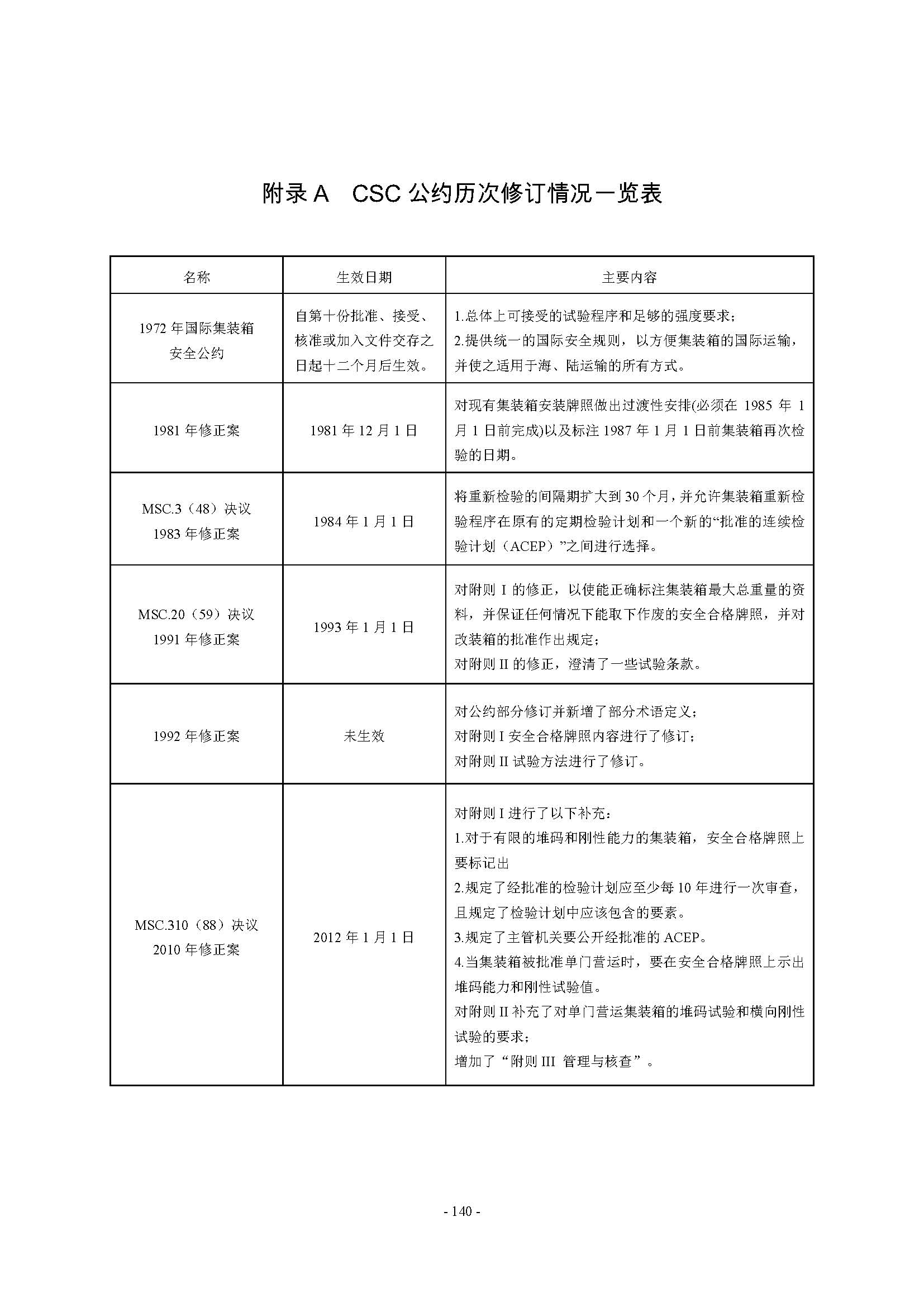 附录 A　CSC 公约历次修订情况一览表

| 名称 | 生效日期 | 主要内容 |
|---|---|---|
| 1972 年国际集装箱安全公约 | 自第十份批准、接受、核准或加入文件交存之日起十二个月后生效。 | 1.总体上可接受的试验程序和足够的强度要求；<br>2.提供统一的国际安全规则，以方便集装箱的国际运输，并使之适用于海、陆运输的所有方式。 |
| 1981 年修正案 | 1981 年 12 月 1 日 | 对现有集装箱安装牌照做出过渡性安排(必须在 1985 年 1 月 1 日前完成)以及标注 1987 年 1 月 1 日前集装箱再次检验的日期。 |
| MSC.3（48）决议 1983 年修正案 | 1984 年 1 月 1 日 | 将重新检验的间隔期扩大到 30 个月，并允许集装箱重新检验程序在原有的定期检验计划和一个新的“批准的连续检验计划（ACEP）”之间进行选择。 |
| MSC.20（59）决议 1991 年修正案 | 1993 年 1 月 1 日 | 对附则 I 的修正，以使能正确标注集装箱最大总重量的资料，并保证任何情况下能取下作废的安全合格牌照，并对改装箱的批准作出规定；<br>对附则 II 的修正，澄清了一些试验条款。 |
| 1992 年修正案 | 未生效 | 对公约部分修订并新增了部分术语定义；<br>对附则 I 安全合格牌照内容进行了修订；<br>对附则 II 试验方法进行了修订。 |
| MSC.310（88）决议 2010 年修正案 | 2012 年 1 月 1 日 | 对附则 I 进行了以下补充：<br>1.对于有限的堆码和刚性能力的集装箱，安全合格牌照上要标记出<br>2.规定了经批准的检验计划应至少每 10 年进行一次审查，且规定了检验计划中应该包含的要素。<br>3.规定了主管机关要公开经批准的 ACEP。<br>4.当集装箱被批准单门营运时，要在安全合格牌照上示出堆码能力和刚性试验值。<br>对附则 II 补充了对单门营运集装箱的堆码试验和横向刚性试验的要求；<br>增加了“附则 III 管理与核查”。 |

- 140 -